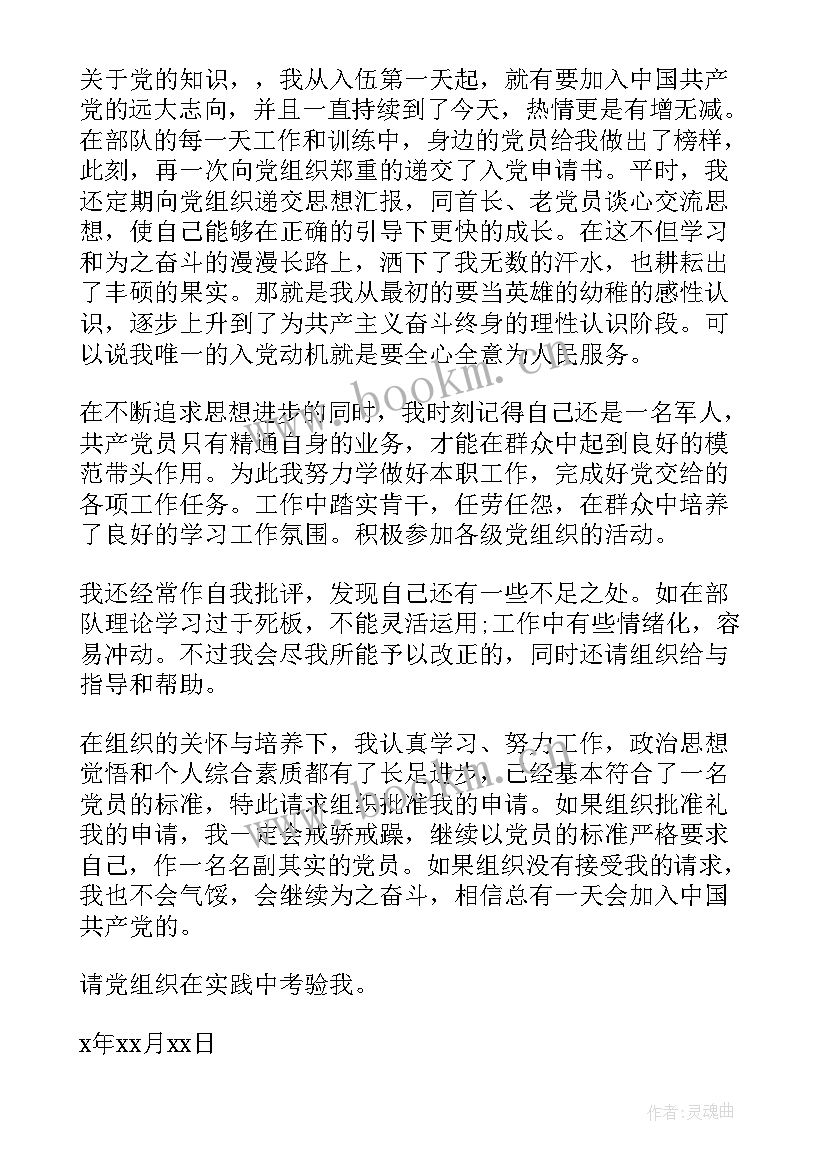 关于党的知识，，我从入伍第一天起，就有要加入中国共产党的远大志向，并且一直持续到了今天，热情更是有增无减。在部队的每一天工作和训练中，身边的党员给我做出了榜样，此刻，再一次向党组织郑重的递交了入党申请书。平时，我还定期向党组织递交思想汇报，同首长、老党员谈心交流思想，使自己能够在正确的引导下更快的成长。在这不但学习和为之奋斗的漫漫长路上，洒下了我无数的汗水，也耕耘出了丰硕的果实。那就是我从最初的要当英雄的幼稚的感性认识，逐步上升到了为共产主义奋斗终身的理性认识阶段。可以说我唯一的入党动机就是要全心全意为人民服务。

在不断追求思想进步的同时，我时刻记得自己还是一名军人，共产党员只有精通自身的业务，才能在群众中起到良好的模范带头作用。为此我努力学做好本职工作，完成好党交给的各项工作任务。工作中踏实肯干，任劳任怨，在群众中培养了良好的学习工作氛围。积极参加各级党组织的活动。

我还经常作自我批评，发现自己还有一些不足之处。如在部队理论学习过于死板，不能灵活运用;工作中有些情绪化，容易冲动。不过我会尽我所能予以改正的，同时还请组织给与指导和帮助。

在组织的关怀与培养下，我认真学习、努力工作，政治思想觉悟和个人综合素质都有了长足进步，已经基本符合了一名党员的标准，特此请求组织批准我的申请。如果组织批准礼我的申请，我一定会戒骄戒躁，继续以党员的标准严格要求自己，作一名名副其实的党员。如果组织没有接受我的请求，我也不会气馁，会继续为之奋斗，相信总有一天会加入中国共产党的。

请党组织在实践中考验我。

x年xx月xx日

www.bookm.cn

作者:灵魂曲